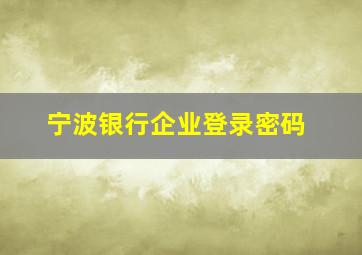 宁波银行企业登录密码